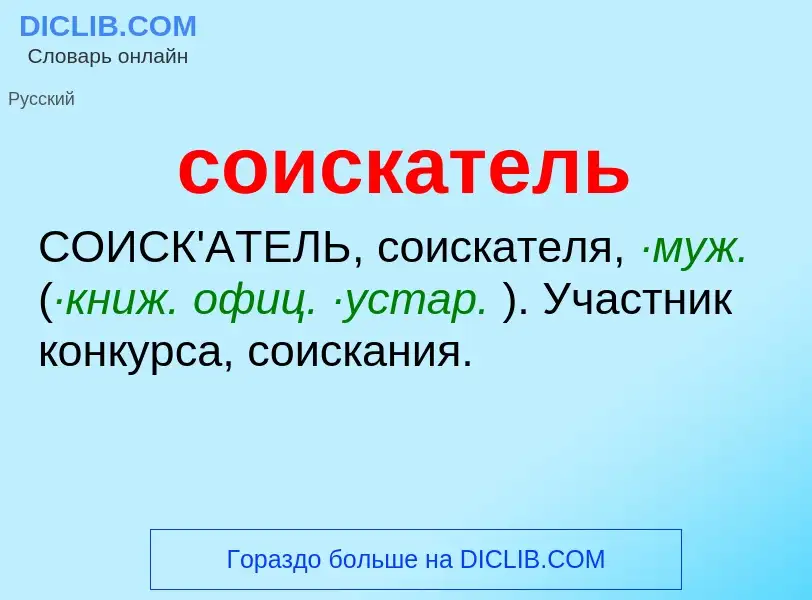 DICLIB.COM
Словарь онлайн

Русский

соискатель

СОИСК'АТЕЛЬ, соискателя, ·муж. (·книж. офиц. ·устар. ). Участник конкурса, соискания.

Гораздо больше на DICLIB.COM